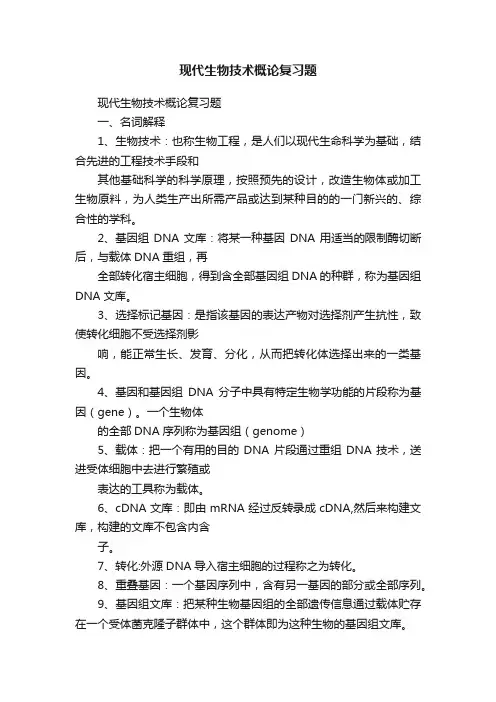 现代生物技术概论复习题

现代生物技术概论复习题

一、名词解释

1、生物技术：也称生物工程，是人们以现代生命科学为基础，结合先进的工程技术手段和

其他基础科学的科学原理，按照预先的设计，改造生物体或加工生物原料，为人类生产出所需产品或达到某种目的的一门新兴的、综合性的学科。

2、基因组 DNA 文库：将某一种基因 DNA 用适当的限制酶切断后，与载体 DNA 重组，再

全部转化宿主细胞，得到含全部基因组 DNA 的种群，称为基因组 DNA 文库。

3、选择标记基因：是指该基因的表达产物对选择剂产生抗性，致使转化细胞不受选择剂影

响，能正常生长、发育、分化，从而把转化体选择出来的一类基因。

4、基因和基因组 DNA 分子中具有特定生物学功能的片段称为基因（gene）。一个生物体

的全部 DNA 序列称为基因组（genome）

5、载体：把一个有用的目的 DNA 片段通过重组 DNA 技术，送进受体细胞中去进行繁殖或

表达的工具称为载体。

6、cDNA 文库：即由 mRNA 经过反转录成 cDNA,然后来构建文库，构建的文库不包含内含

子。

7、转化:外源 DNA 导入宿主细胞的过程称之为转化。

8、重叠基因：一个基因序列中，含有另一基因的部分或全部序列。

9、基因组文库：把某种生物基因组的全部遗传信息通过载体贮存在一个受体菌克隆子群体中，这个群体即为这种生物的基因组文库。